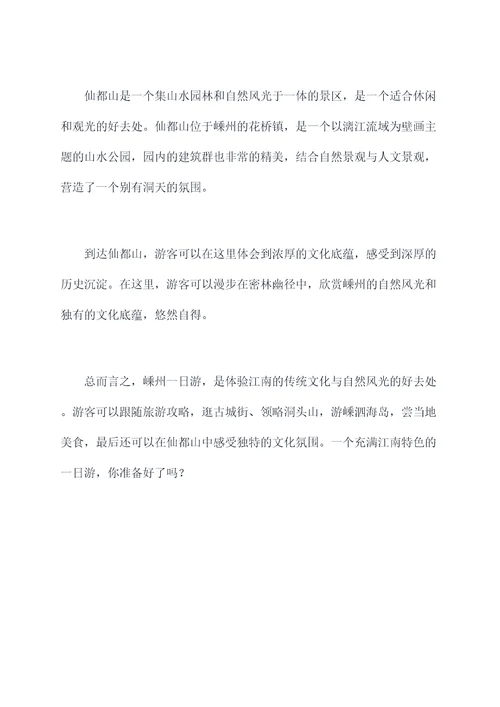 仙都山是一个集山水园林和自然风光于一体的景区，是一个适合休闲和观光的好去处。仙都山位于嵊州的花桥镇，是一个以漓江流域为壁画主题的山水公园，园内的建筑群也非常的精美，结合自然景观与人文景观，营造了一个别有洞天的氛围。

到达仙都山，游客可以在这里体会到浓厚的文化底蕴，感受到深厚的历史沉淀。在这里，游客可以漫步在密林幽径中，欣赏嵊州的自然风光和独有的文化底蕴，悠然自得。

总而言之，嵊州一日游，是体验江南的传统文化与自然风光的好去处。游客可以跟随旅游攻略，逛古城街、领略洞头山，游嵊泗海岛，尝当地美食，最后还可以在仙都山中感受独特的文化氛围。一个充满江南特色的一日游，你准备好了吗？